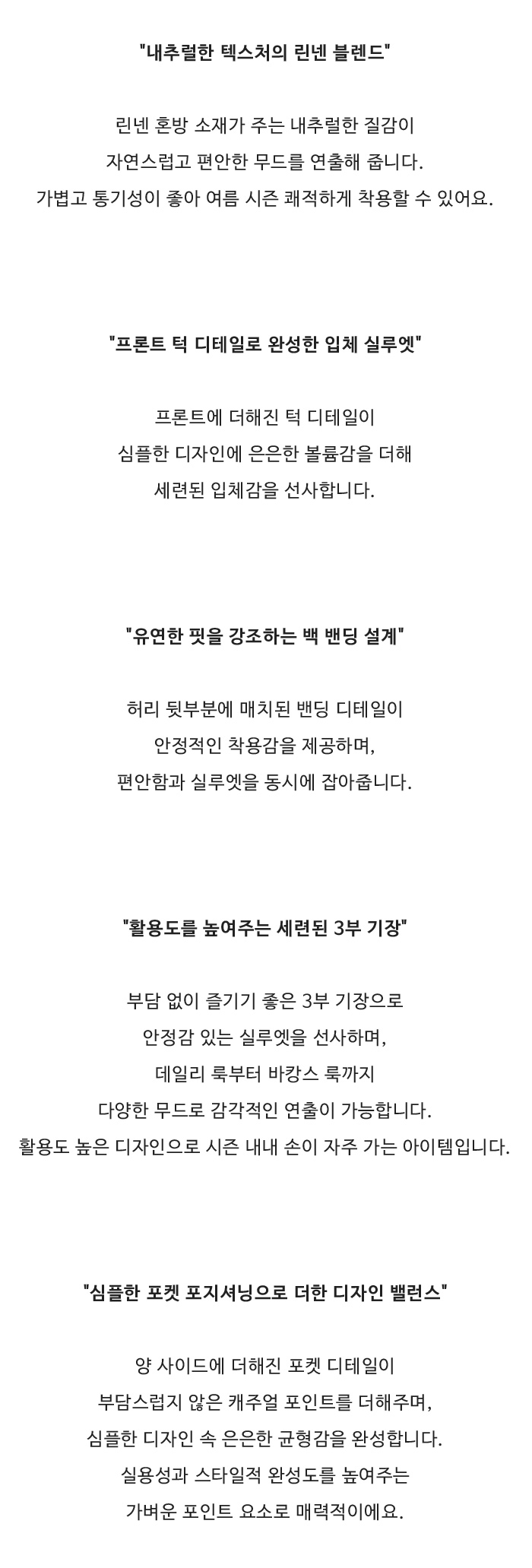 "내추럴한 텍스처의 린넨 블렌드"

린넨 혼방 소재가 주는 내추럴한 질감이
자연스럽고 편안한 무드를 연출해 줍니다.
가볍고 통기성이 좋아 여름 시즌 쾌적하게 착용할 수 있어요.

"프론트 턱 디테일로 완성한 입체 실루엣"

프론트에 더해진 턱 디테일이
심플한 디자인에 은은한 볼륨감을 더해
세련된 입체감을 선사합니다.

"유연한 핏을 강조하는 백 밴딩 설계"

허리 뒷부분에 매치된 밴딩 디테일이
안정적인 착용감을 제공하며,
편안함과 실루엣을 동시에 잡아줍니다.

"활용도를 높여주는 세련된 3부 기장"

부담 없이 즐기기 좋은 3부 기장으로
안정감 있는 실루엣을 선사하며,
데일리 룩부터 바캉스 룩까지
다양한 무드로 감각적인 연출이 가능합니다.
활용도 높은 디자인으로 시즌 내내 손이 자주 가는 아이템입니다.

"심플한 포켓 포지셔닝으로 더한 디자인 밸런스"

양 사이드에 더해진 포켓 디테일이
부담스럽지 않은 캐주얼 포인트를 더해주며,
심플한 디자인 속 은은한 균형감을 완성합니다.
실용성과 스타일적 완성도를 높여주는
가벼운 포인트 요소로 매력적이에요.